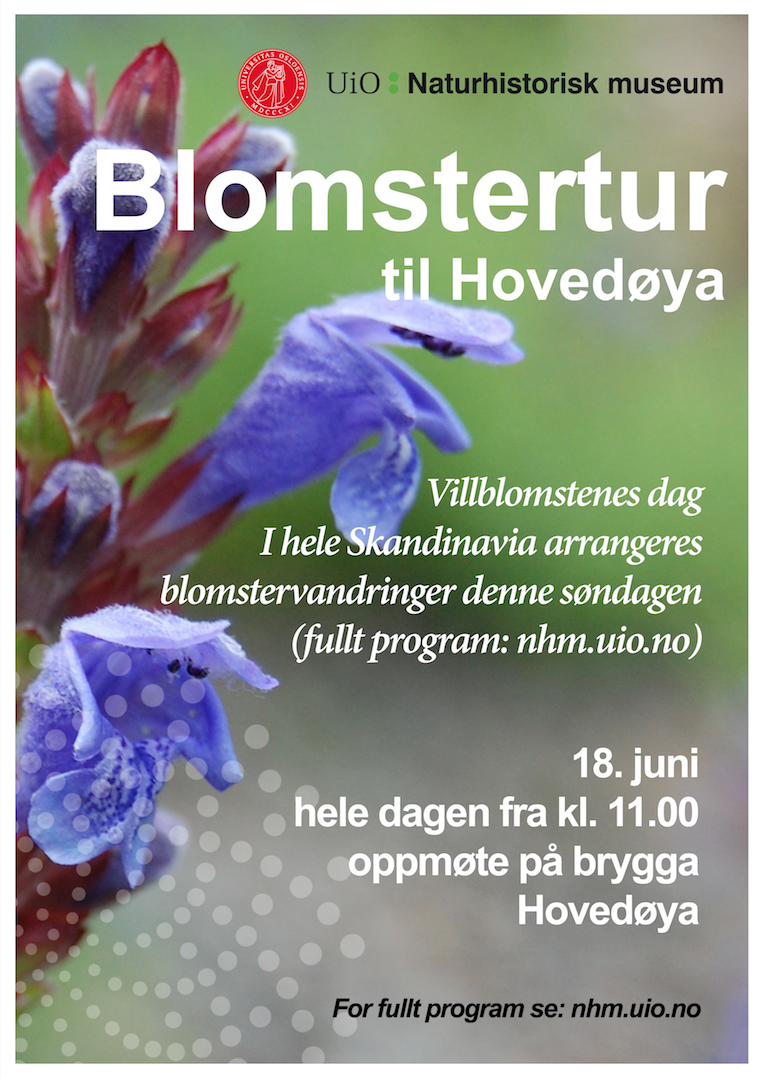 UNIVERSITAS OSLOENSIS MDCCCXI

UiO : Naturhistorisk museum

Blomstertur
til Hovedøya

Villblomstenes dag
I hele Skandinavia arrangeres blomstervandringer denne søndagen (fullt program: nhm.uio.no)

18. juni
hele dagen fra kl. 11.00
oppmøte på brygga
Hovedøya

For fullt program se: nhm.uio.no